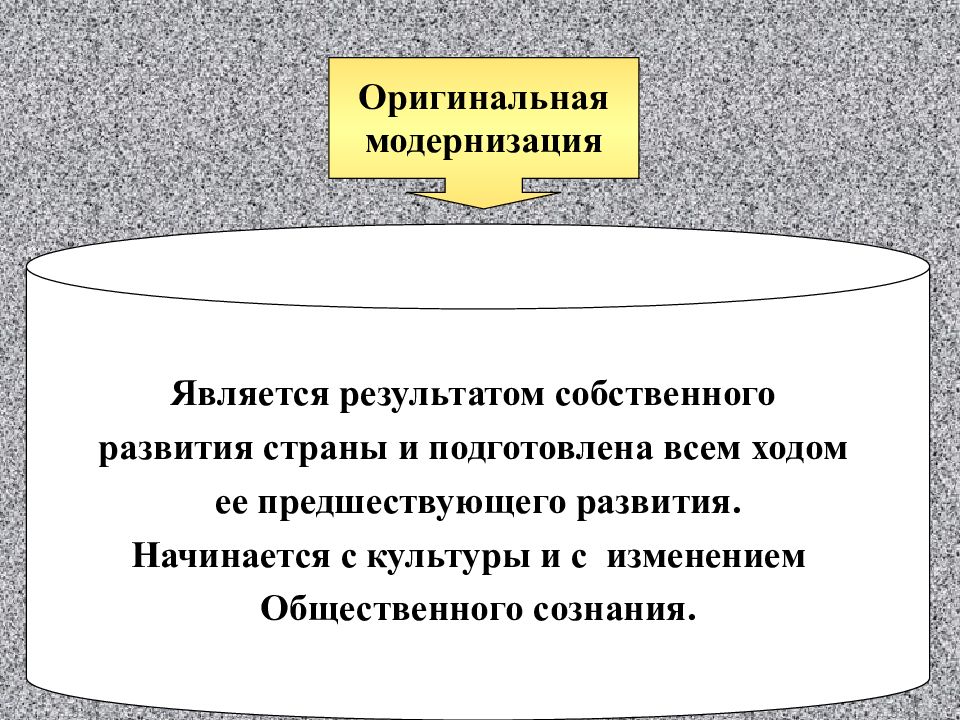 Оригинальная модернизация

Является результатом собственного развития страны и подготовлена всем ходом ее предшествующего развития.
Начинается с культуры и с изменением Общественного сознания.